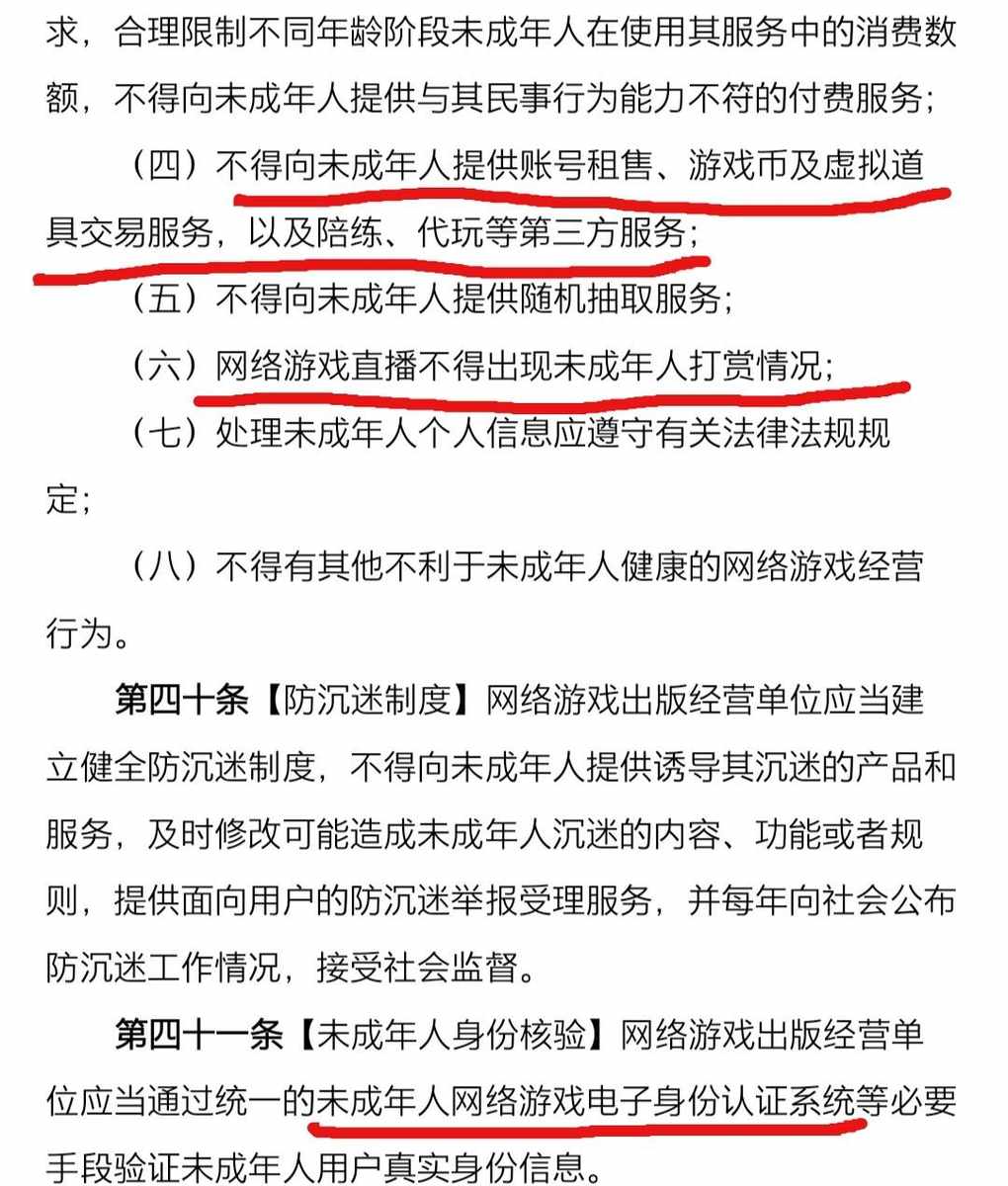 求，合理限制不同年龄阶段未成年人在使用其服务中的消费数额，不得向未成年人提供与其民事行为能力不符的付费服务；

（四）不得向未成年人提供账号租售、游戏币及虚拟道具交易服务，以及陪练、代玩等第三方服务；

（五）不得向未成年人提供随机抽取服务；

（六）网络游戏直播不得出现未成年人打赏情况；

（七）处理未成年人个人信息应遵守有关法律法规规定；

（八）不得有其他不利于未成年人健康的网络游戏经营行为。

第四十条【防沉迷制度】网络游戏出版经营单位应当建立健全防沉迷制度，不得向未成年人提供诱导其沉迷的产品和服务，及时修改可能造成未成年人沉迷的内容、功能或者规则，提供面向用户的防沉迷举报受理服务，并每年向社会公布防沉迷工作情况，接受社会监督。

第四十一条【未成年人身份核验】网络游戏出版经营单位应当通过统一的未成年人网络游戏电子身份认证系统等必要手段验证未成年人用户真实身份信息。